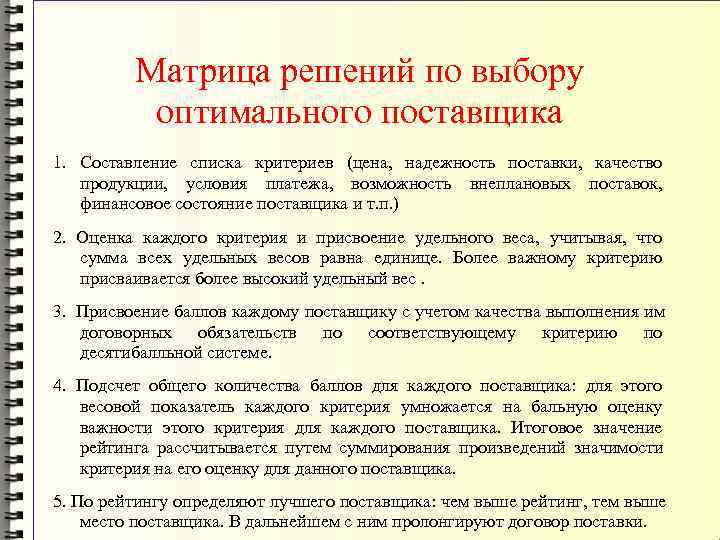 Матрица решений по выбору оптимального поставщика

1. Составление списка критериев (цена, надежность поставки, качество продукции, условия платежа, возможность внеплановых поставок, финансовое состояние поставщика и т.п.)

2. Оценка каждого критерия и присвоение удельного веса, учитывая, что сумма всех удельных весов равна единице. Более важному критерию присваивается более высокий удельный вес .

3. Присвоение баллов каждому поставщику с учетом качества выполнения им договорных обязательств по соответствующему критерию по десятибалльной системе.

4. Подсчет общего количества баллов для каждого поставщика: для этого весовой показатель каждого критерия умножается на бальную оценку важности этого критерия для каждого поставщика. Итоговое значение рейтинга рассчитывается путем суммирования произведений значимости критерия на его оценку для данного поставщика.

5. По рейтингу определяют лучшего поставщика: чем выше рейтинг, тем выше место поставщика. В дальнейшем с ним пролонгируют договор поставки.